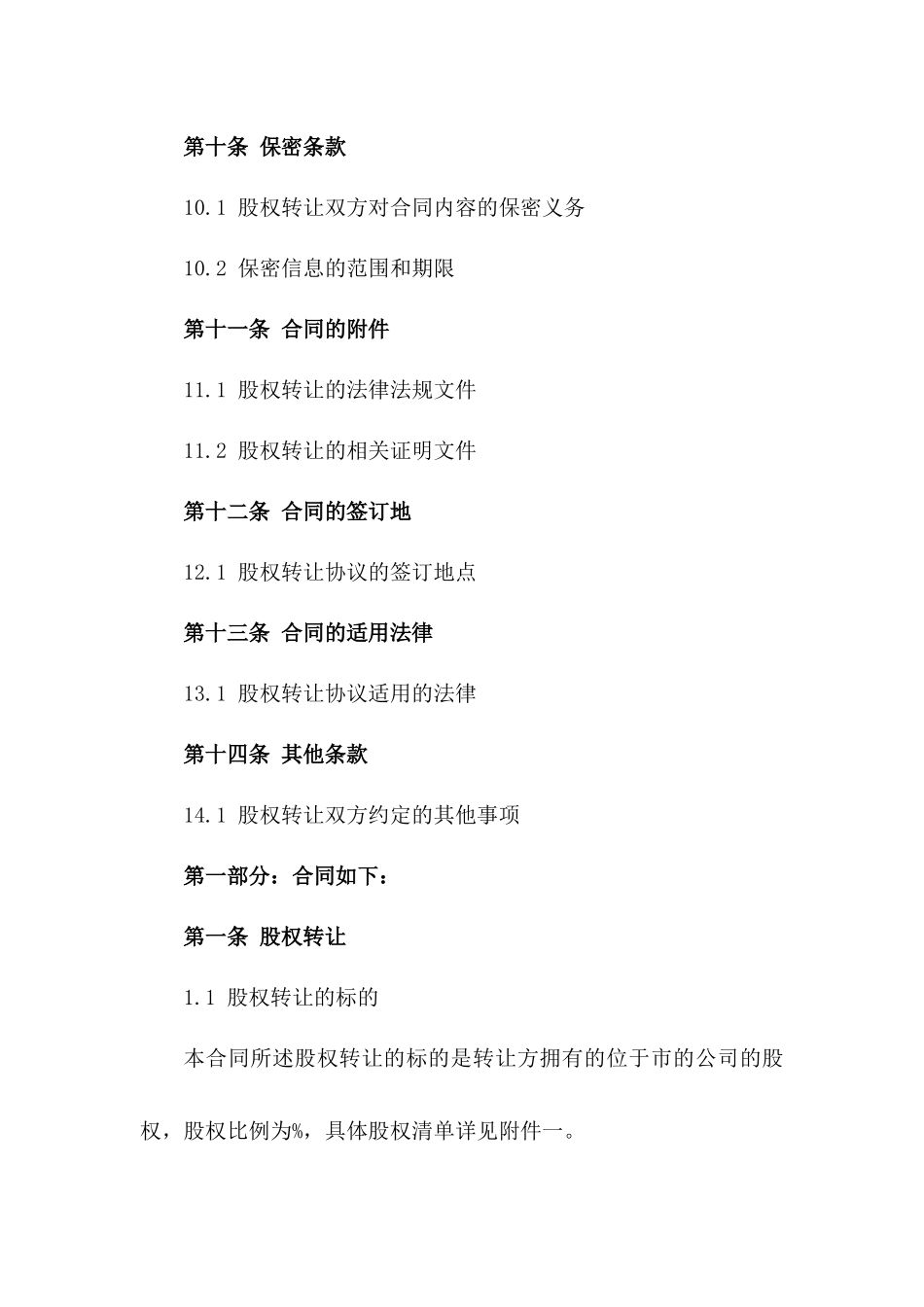 第十条 保密条款

10.1 股权转让双方对合同内容的保密义务

10.2 保密信息的范围和期限

第十一条 合同的附件

11.1 股权转让的法律法规文件

11.2 股权转让的相关证明文件

第十二条 合同的签订地

12.1 股权转让协议的签订地点

第十三条 合同的适用法律

13.1 股权转让协议适用的法律

第十四条 其他条款

14.1 股权转让双方约定的其他事项

第一部分：合同如下：

第一条 股权转让

1.1 股权转让的标的

本合同所述股权转让的标的是转让方拥有的位于市的公司的股权，股权比例为%，具体股权清单详见附件一。